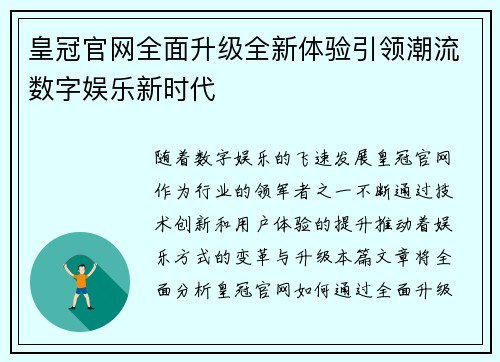 皇冠官网全面升级全新体验引领潮流数字娱乐新时代

随着数字娱乐的飞速发展皇冠官网作为行业的领军者之一不断通过技术创新和用户体验的提升推动着娱乐方式的变革与升级本篇文章将全面分析皇冠官网如何通过全面升级